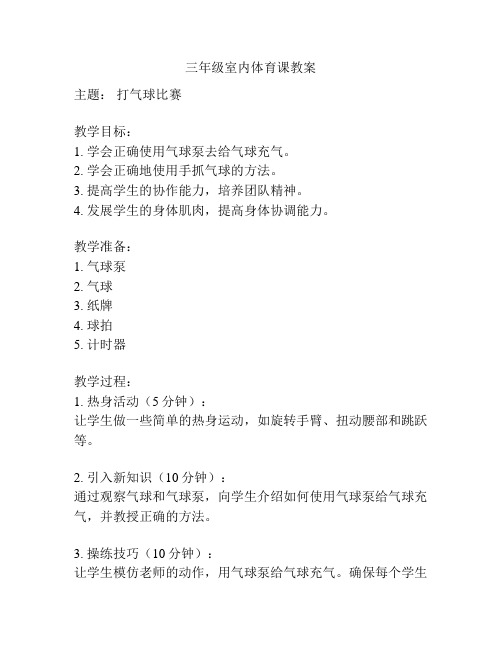 三年级室内体育课教案

主题： 打气球比赛

教学目标：
1. 学会正确使用气球泵去给气球充气。
2. 学会正确地使用手抓气球的方法。
3. 提高学生的协作能力，培养团队精神。
4. 发展学生的身体肌肉，提高身体协调能力。

教学准备：
1. 气球泵
2. 气球
3. 纸牌
4. 球拍
5. 计时器

教学过程：
1. 热身活动（5 分钟）：
让学生做一些简单的热身运动，如旋转手臂、扭动腰部和跳跃等。

2. 引入新知识（10 分钟）：
通过观察气球和气球泵，向学生介绍如何使用气球泵给气球充气，并教授正确的方法。

3. 操练技巧（10 分钟）：
让学生模仿老师的动作，用气球泵给气球充气。确保每个学生